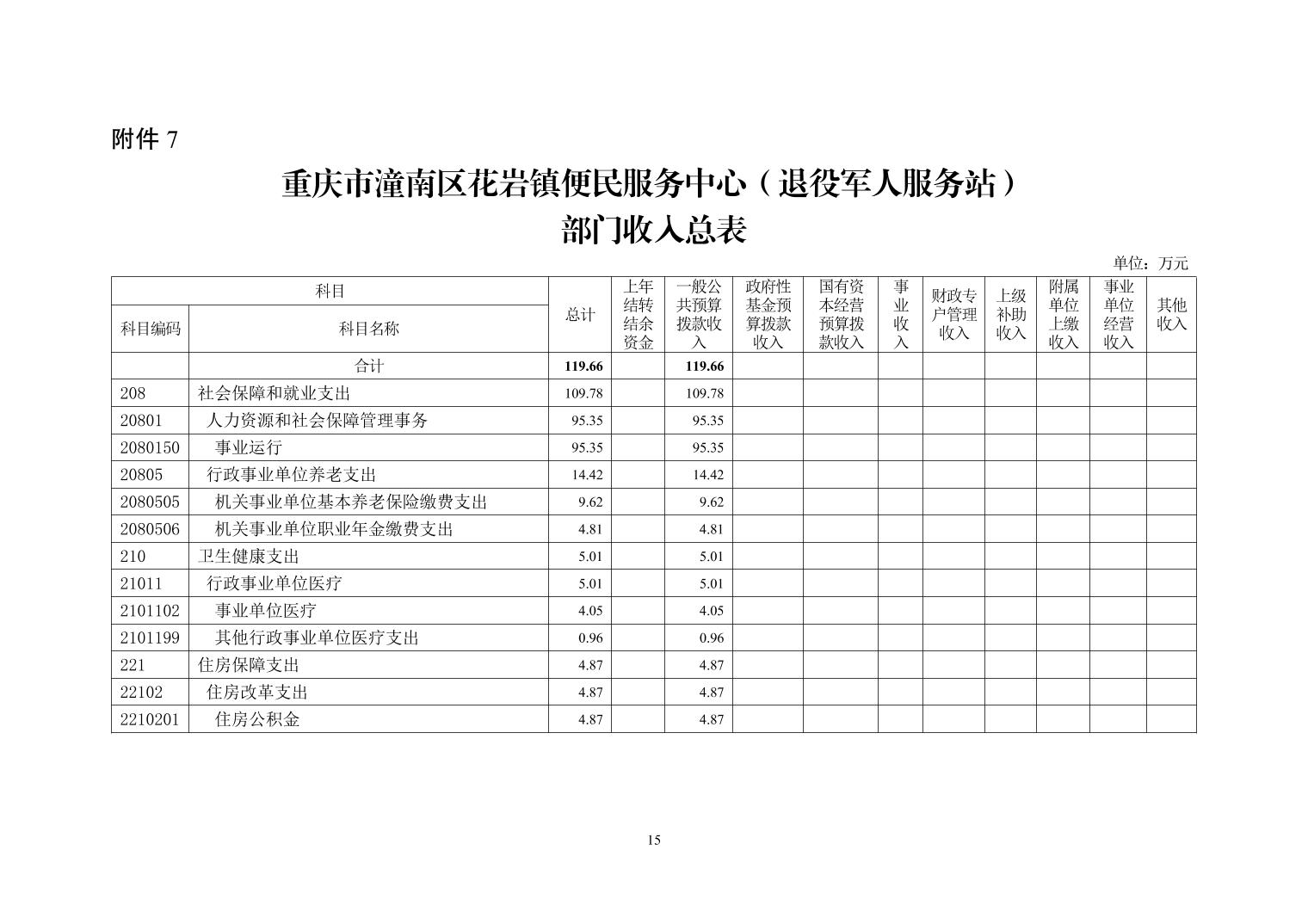 附件 7

重庆市潼南区花岩镇便民服务中心（退役军人服务站）
部门收入总表

单位：万元

| 科目编码 | 科目名称 | 总计 | 上年结转结余资金 | 一般公共预算拨款收入 | 政府性基金预算拨款收入 | 国有资本经营预算拨款收入 | 事业收入 | 财政专户管理收入 | 上级补助收入 | 附属单位上缴收入 | 事业单位经营收入 | 其他收入 |
|---|---|---|---|---|---|---|---|---|---|---|---|---|
| | 合计 | 119.66 | | 119.66 | | | | | | | | |
| 208 | 社会保障和就业支出 | 109.78 | | 109.78 | | | | | | | | |
| 20801 | 人力资源和社会保障管理事务 | 95.35 | | 95.35 | | | | | | | | |
| 2080150 | 事业运行 | 95.35 | | 95.35 | | | | | | | | |
| 20805 | 行政事业单位养老支出 | 14.42 | | 14.42 | | | | | | | | |
| 2080505 | 机关事业单位基本养老保险缴费支出 | 9.62 | | 9.62 | | | | | | | | |
| 2080506 | 机关事业单位职业年金缴费支出 | 4.81 | | 4.81 | | | | | | | | |
| 210 | 卫生健康支出 | 5.01 | | 5.01 | | | | | | | | |
| 21011 | 行政事业单位医疗 | 5.01 | | 5.01 | | | | | | | | |
| 2101102 | 事业单位医疗 | 4.05 | | 4.05 | | | | | | | | |
| 2101199 | 其他行政事业单位医疗支出 | 0.96 | | 0.96 | | | | | | | | |
| 221 | 住房保障支出 | 4.87 | | 4.87 | | | | | | | | |
| 22102 | 住房改革支出 | 4.87 | | 4.87 | | | | | | | | |
| 2210201 | 住房公积金 | 4.87 | | 4.87 | | | | | | | | |

15